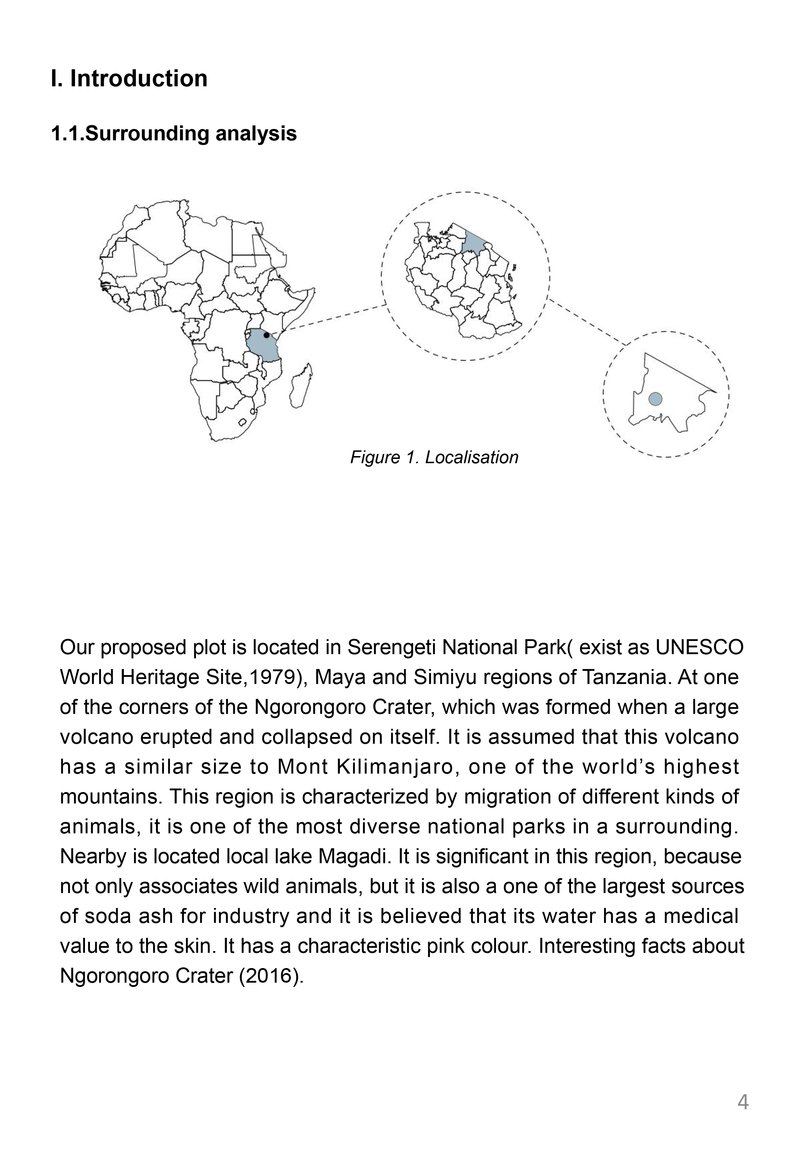 I. Introduction

1.1.Surrounding analysis

Figure 1. Localisation

Our proposed plot is located in Serengeti National Park( exist as UNESCO World Heritage Site,1979), Maya and Simiyu regions of Tanzania. At one of the corners of the Ngorongoro Crater, which was formed when a large volcano erupted and collapsed on itself. It is assumed that this volcano has a similar size to Mont Kilimanjaro, one of the world's highest mountains. This region is characterized by migration of different kinds of animals, it is one of the most diverse national parks in a surrounding. Nearby is located local lake Magadi. It is significant in this region, because not only associates wild animals, but it is also a one of the largest sources of soda ash for industry and it is believed that its water has a medical value to the skin. It has a characteristic pink colour. Interesting facts about Ngorongoro Crater (2016).

4